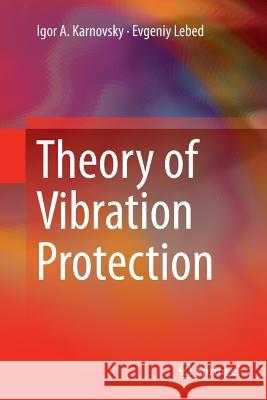 Igor A. Karnovsky · Evgeniy Lebed

Theory of Vibration Protection

Kraina Książek